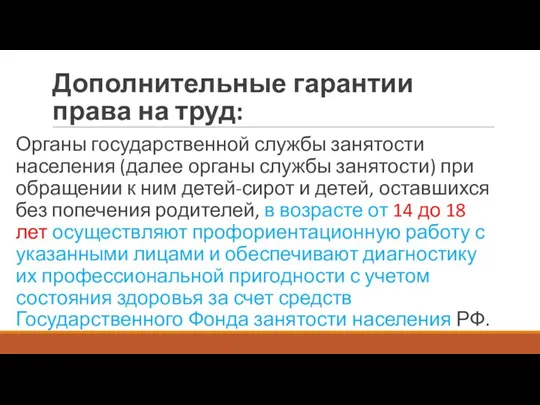 Дополнительные гарантии права на труд:

Органы государственной службы занятости населения (далее органы службы занятости) при обращении к ним детей-сирот и детей, оставшихся без попечения родителей, в возрасте от 14 до 18 лет осуществляют профориентационную работу с указанными лицами и обеспечивают диагностику их профессиональной пригодности с учетом состояния здоровья за счет средств Государственного Фонда занятости населения РФ.